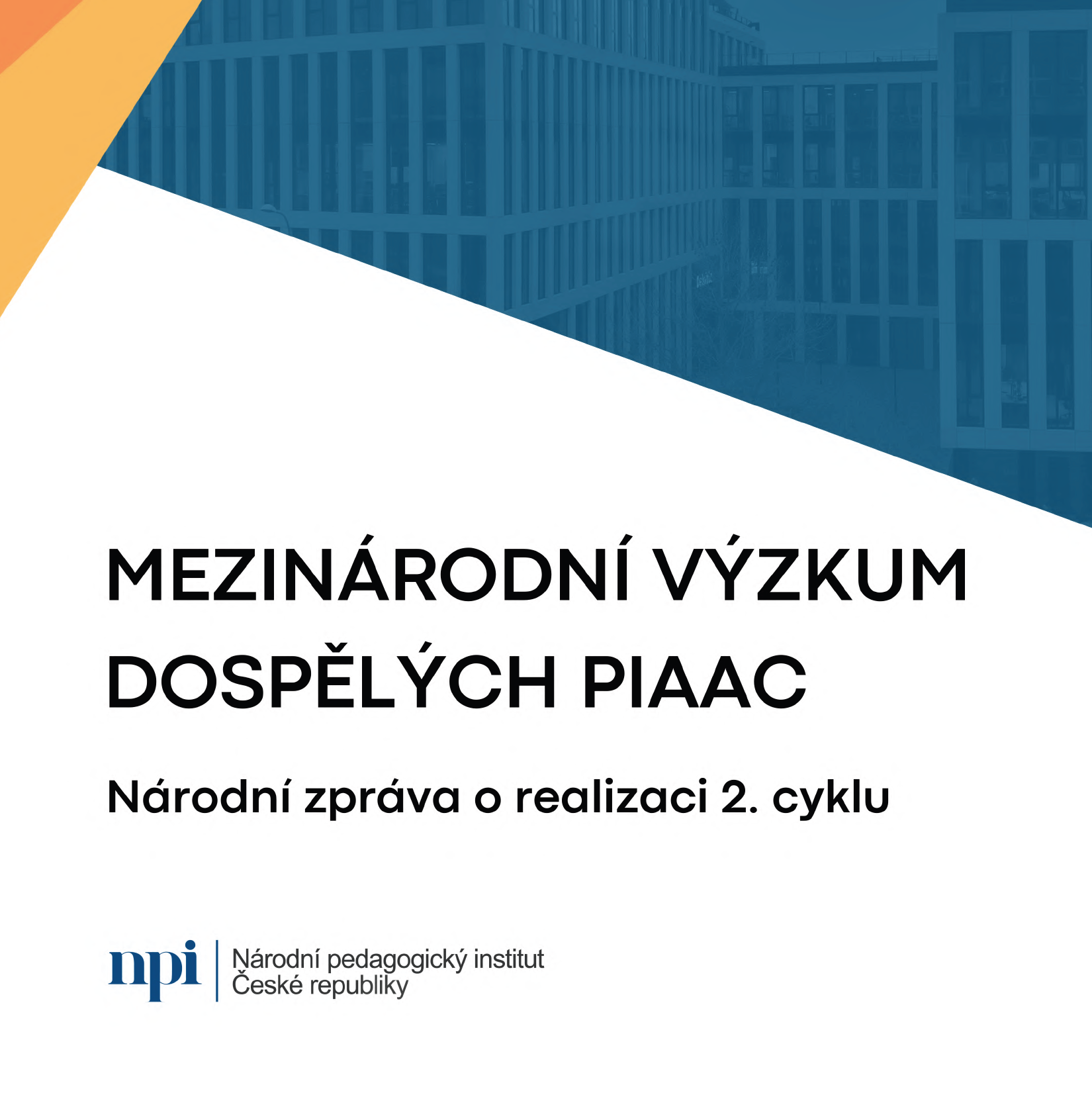 MEZINÁRODNÍ VÝZKUM DOSPĚLÝCH PIAAC

Národní zpráva o realizaci 2. cyklu

npi Národní pedagogický institut České republiky